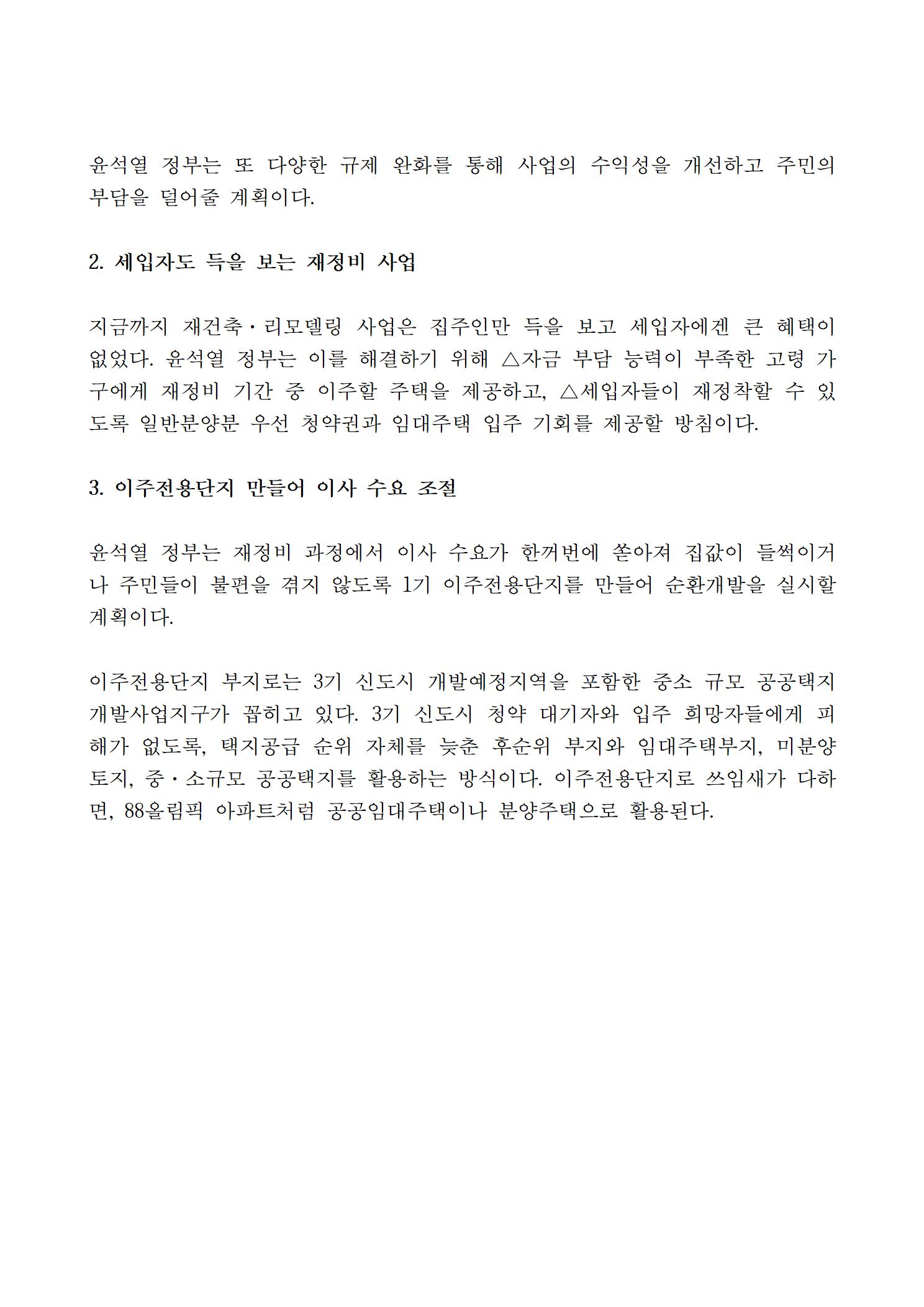 윤석열 정부는 또 다양한 규제 완화를 통해 사업의 수익성을 개선하고 주민의 부담을 덜어줄 계획이다.

2. 세입자도 득을 보는 재정비 사업

지금까지 재건축·리모델링 사업은 집주인만 득을 보고 세입자에겐 큰 혜택이 없었다. 윤석열 정부는 이를 해결하기 위해 △자금 부담 능력이 부족한 고령 가구에게 재정비 기간 중 이주할 주택을 제공하고, △세입자들이 재정착할 수 있도록 일반분양분 우선 청약권과 임대주택 입주 기회를 제공할 방침이다.

3. 이주전용단지 만들어 이사 수요 조절

윤석열 정부는 재정비 과정에서 이사 수요가 한꺼번에 쏟아져 집값이 들썩이거나 주민들이 불편을 겪지 않도록 1기 이주전용단지를 만들어 순환개발을 실시할 계획이다.

이주전용단지 부지로는 3기 신도시 개발예정지역을 포함한 중소 규모 공공택지 개발사업지구가 꼽히고 있다. 3기 신도시 청약 대기자와 입주 희망자들에게 피해가 없도록, 택지공급 순위 자체를 늦춘 후순위 부지와 임대주택부지, 미분양 토지, 중·소규모 공공택지를 활용하는 방식이다. 이주전용단지로 쓰임새가 다하면, 88올림픽 아파트처럼 공공임대주택이나 분양주택으로 활용된다.